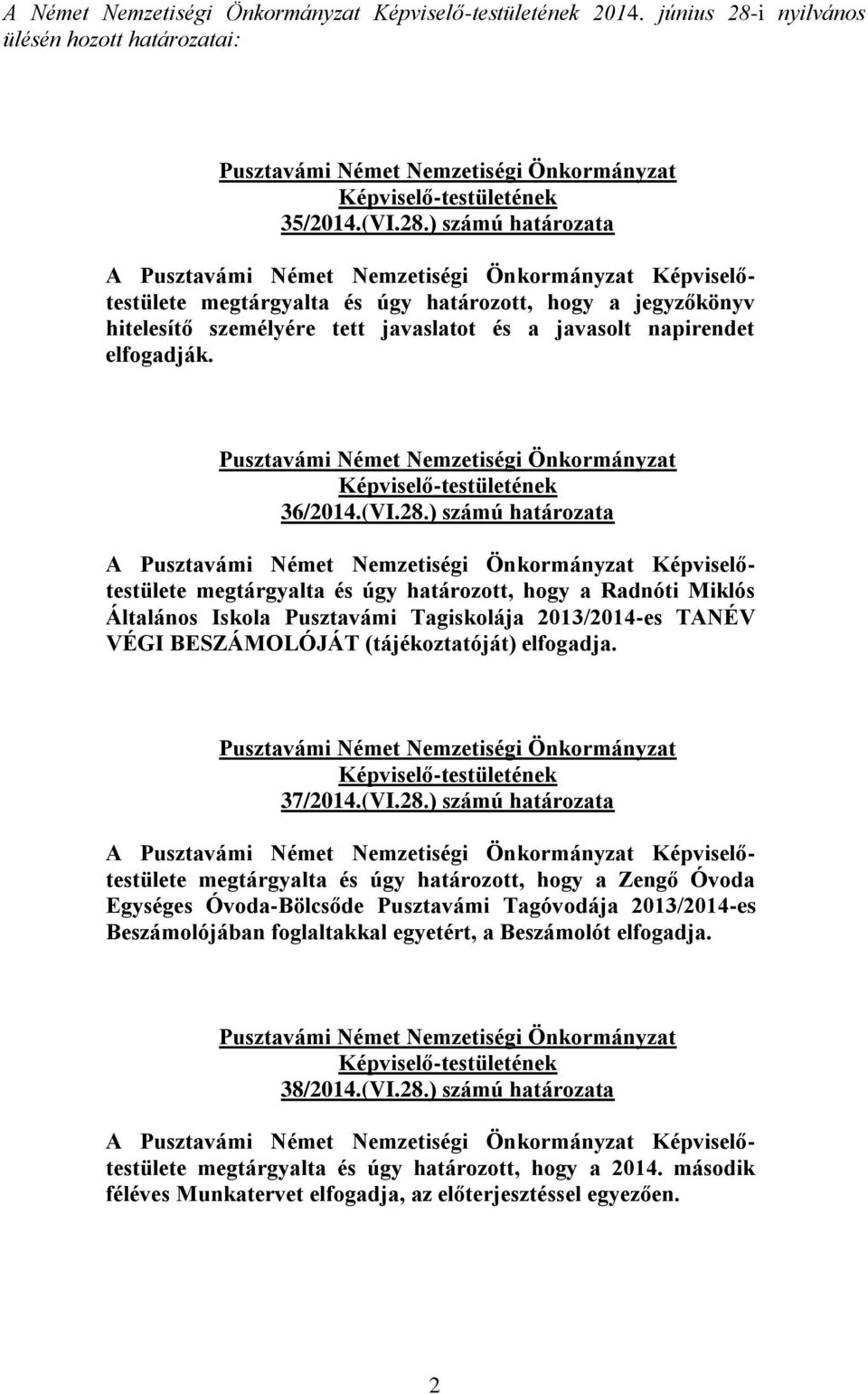 A Német Nemzetiségi Önkormányzat Képviselő-testületének 2014. június 28-i nyilvános ülésén hozott határozatai:

Pusztavámi Német Nemzetiségi Önkormányzat Képviselő-testületének 35/2014.(VI.28.) számú határozata

A Pusztavámi Német Nemzetiségi Önkormányzat Képviselő-testülete megtárgyalta és úgy határozott, hogy a jegyzőkönyv hitelesítő személyére tett javaslatot és a javasolt napirendet elfogadják.

Pusztavámi Német Nemzetiségi Önkormányzat Képviselő-testületének 36/2014.(VI.28.) számú határozata

A Pusztavámi Német Nemzetiségi Önkormányzat Képviselő-testülete megtárgyalta és úgy határozott, hogy a Radnóti Miklós Általános Iskola Pusztavámi Tagiskolája 2013/2014-es TANÉV VÉGI BESZÁMOLÓJÁT (tájékoztatóját) elfogadja.

Pusztavámi Német Nemzetiségi Önkormányzat Képviselő-testületének 37/2014.(VI.28.) számú határozata

A Pusztavámi Német Nemzetiségi Önkormányzat Képviselő-testülete megtárgyalta és úgy határozott, hogy a Zengő Óvoda Egységes Óvoda-Bölcsőde Pusztavámi Tagóvodája 2013/2014-es Beszámolójában foglaltakkal egyetért, a Beszámolót elfogadja.

Pusztavámi Német Nemzetiségi Önkormányzat Képviselő-testületének 38/2014.(VI.28.) számú határozata

A Pusztavámi Német Nemzetiségi Önkormányzat Képviselő-testülete megtárgyalta és úgy határozott, hogy a 2014. második féléves Munkatervet elfogadja, az előterjesztéssel egyezően.

2